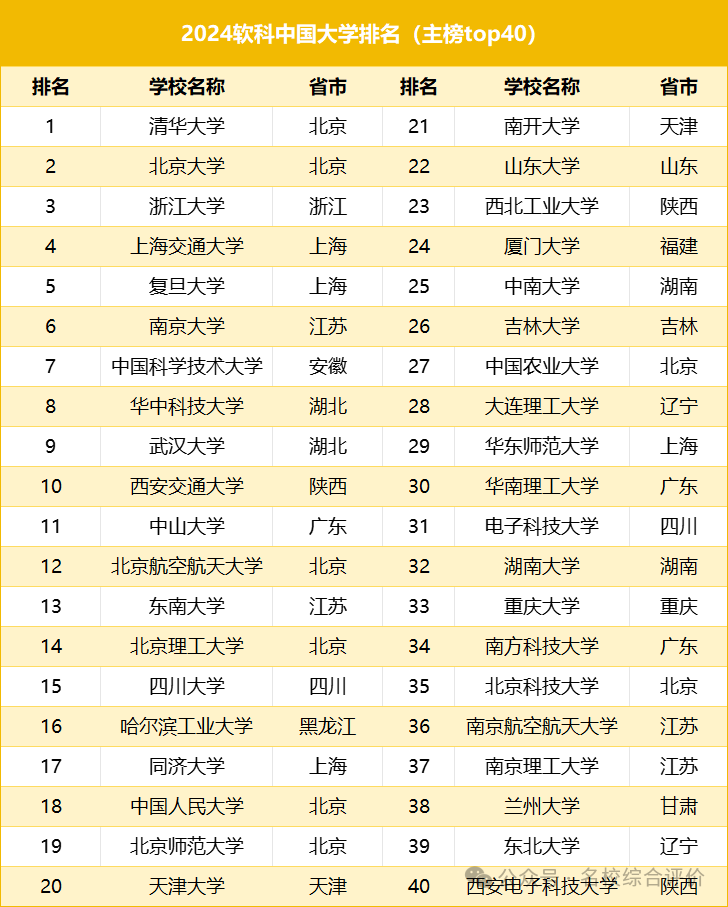 2024软科中国大学排名（主榜top40）

| 排名 | 学校名称 | 省市 | 排名 | 学校名称 | 省市 |
|---|---|---|---|---|---|
| 1 | 清华大学 | 北京 | 21 | 南开大学 | 天津 |
| 2 | 北京大学 | 北京 | 22 | 山东大学 | 山东 |
| 3 | 浙江大学 | 浙江 | 23 | 西北工业大学 | 陕西 |
| 4 | 上海交通大学 | 上海 | 24 | 厦门大学 | 福建 |
| 5 | 复旦大学 | 上海 | 25 | 中南大学 | 湖南 |
| 6 | 南京大学 | 江苏 | 26 | 吉林大学 | 吉林 |
| 7 | 中国科学技术大学 | 安徽 | 27 | 中国农业大学 | 北京 |
| 8 | 华中科技大学 | 湖北 | 28 | 大连理工大学 | 辽宁 |
| 9 | 武汉大学 | 湖北 | 29 | 华东师范大学 | 上海 |
| 10 | 西安交通大学 | 陕西 | 30 | 华南理工大学 | 广东 |
| 11 | 中山大学 | 广东 | 31 | 电子科技大学 | 四川 |
| 12 | 北京航空航天大学 | 北京 | 32 | 湖南大学 | 湖南 |
| 13 | 东南大学 | 江苏 | 33 | 重庆大学 | 重庆 |
| 14 | 北京理工大学 | 北京 | 34 | 南方科技大学 | 广东 |
| 15 | 四川大学 | 四川 | 35 | 北京科技大学 | 北京 |
| 16 | 哈尔滨工业大学 | 黑龙江 | 36 | 南京航空航天大学 | 江苏 |
| 17 | 同济大学 | 上海 | 37 | 南京理工大学 | 江苏 |
| 18 | 中国人民大学 | 北京 | 38 | 兰州大学 | 甘肃 |
| 19 | 北京师范大学 | 北京 | 39 | 东北大学 | 辽宁 |
| 20 | 天津大学 | 天津 | 40 | 西安电子科技大学 | 陕西 |

公众号 · 名校综合评价